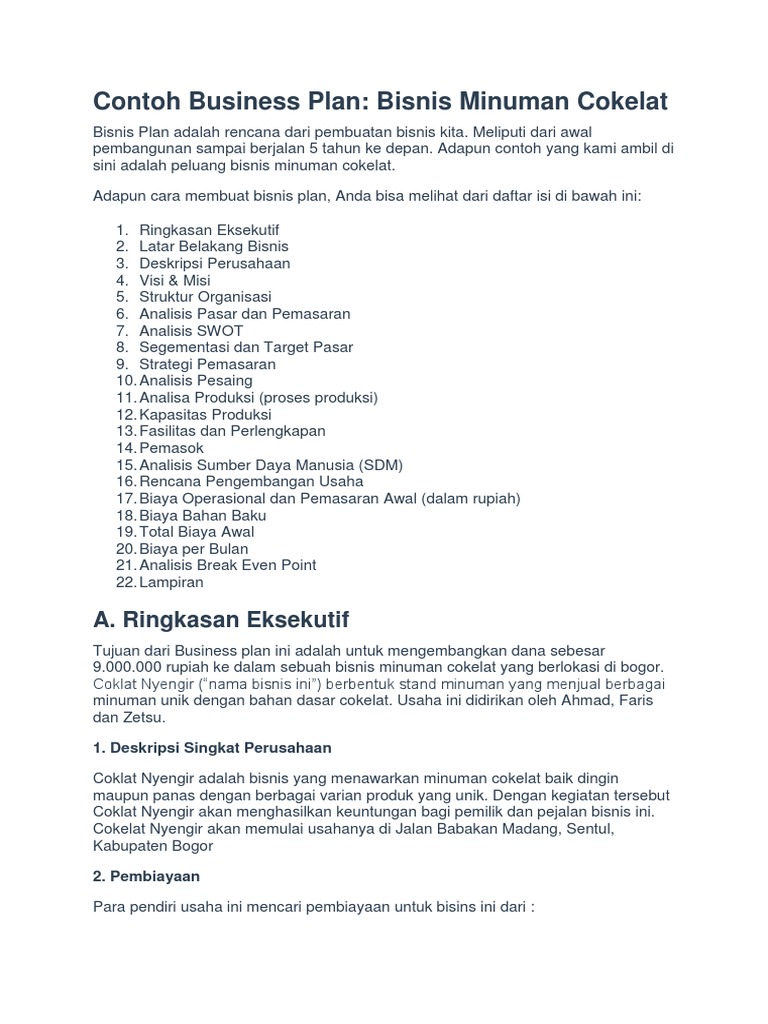 Contoh Business Plan: Bisnis Minuman Cokelat

Bisnis Plan adalah rencana dari pembuatan bisnis kita. Meliputi dari awal pembangunan sampai berjalan 5 tahun ke depan. Adapun contoh yang kami ambil di sini adalah peluang bisnis minuman cokelat.

Adapun cara membuat bisnis plan, Anda bisa melihat dari daftar isi di bawah ini:

1. Ringkasan Eksekutif
2. Latar Belakang Bisnis
3. Deskripsi Perusahaan
4. Visi & Misi
5. Struktur Organisasi
6. Analisis Pasar dan Pemasaran
7. Analisis SWOT
8. Segementasi dan Target Pasar
9. Strategi Pemasaran
10. Analisis Pesaing
11. Analisa Produksi (proses produksi)
12. Kapasitas Produksi
13. Fasilitas dan Perlengkapan
14. Pemasok
15. Analisis Sumber Daya Manusia (SDM)
16. Rencana Pengembangan Usaha
17. Biaya Operasional dan Pemasaran Awal (dalam rupiah)
18. Biaya Bahan Baku
19. Total Biaya Awal
20. Biaya per Bulan
21. Analisis Break Even Point
22. Lampiran

A. Ringkasan Eksekutif

Tujuan dari Business plan ini adalah untuk mengembangkan dana sebesar 9.000.000 rupiah ke dalam sebuah bisnis minuman cokelat yang berlokasi di bogor. Coklat Nyengir ("nama bisnis ini") berbentuk stand minuman yang menjual berbagai minuman unik dengan bahan dasar cokelat. Usaha ini didirikan oleh Ahmad, Faris dan Zetsu.

1. Deskripsi Singkat Perusahaan

Coklat Nyengir adalah bisnis yang menawarkan minuman cokelat baik dingin maupun panas dengan berbagai varian produk yang unik. Dengan kegiatan tersebut Coklat Nyengir akan menghasilkan keuntungan bagi pemilik dan pejalan bisnis ini. Cokelat Nyengir akan memulai usahanya di Jalan Babakan Madang, Sentul, Kabupaten Bogor

2. Pembiayaan

Para pendiri usaha ini mencari pembiayaan untuk bisins ini dari :